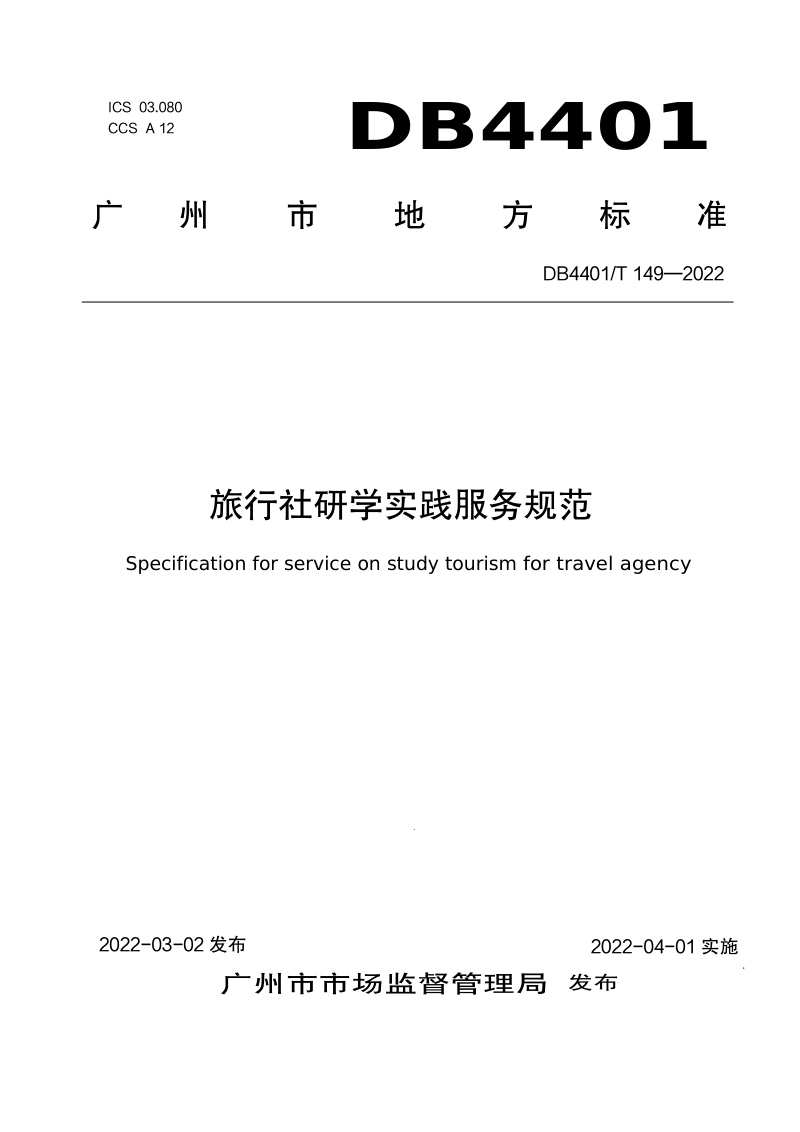 ICS 03.080
CCS A 12

DB4401

广州市地方标准

DB4401/T 149—2022

旅行社研学实践服务规范

Specification for service on study tourism for travel agency

2022-03-02 发布

2022-04-01 实施

广州市市场监督管理局 发布